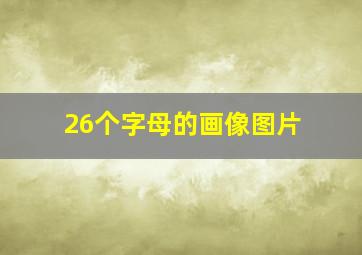 26个字母的画像图片